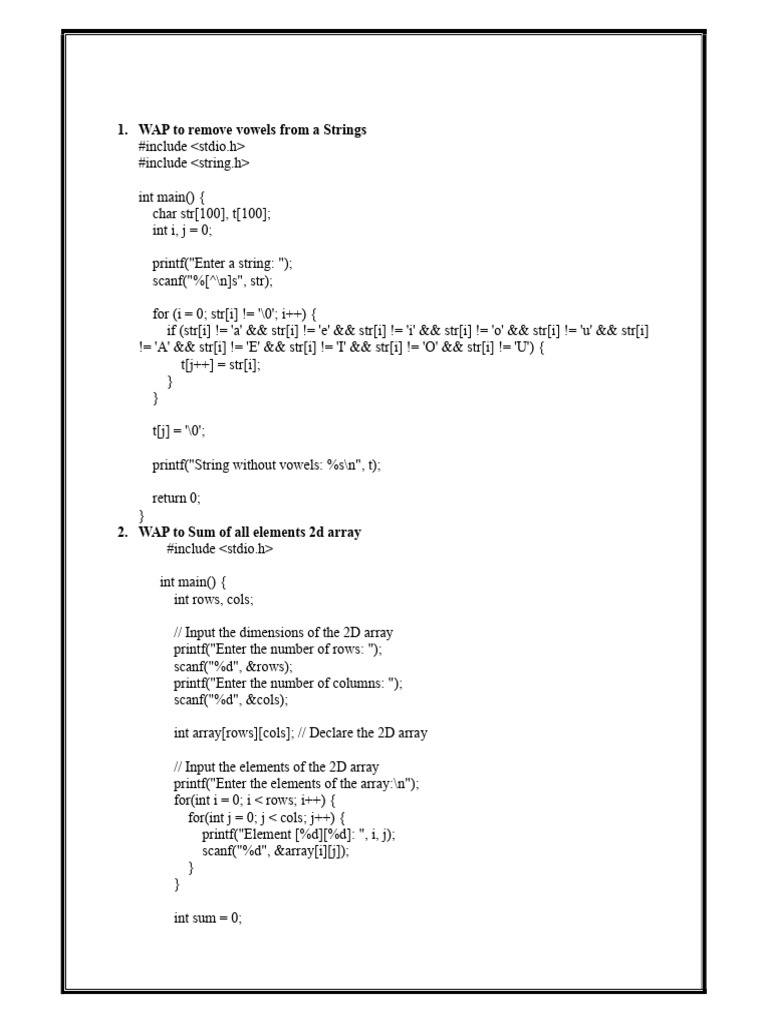 1. WAP to remove vowels from a Strings
#include <stdio.h>
#include <string.h>

int main() {
char str[100], t[100];
int i, j = 0;

printf("Enter a string: ");
scanf("%[^\n]s", str);

for (i = 0; str[i] != '\0'; i++) {
if (str[i] != 'a' && str[i] != 'e' && str[i] != 'i' && str[i] != 'o' && str[i] != 'u' && str[i] != 'A' && str[i] != 'E' && str[i] != 'I' && str[i] != 'O' && str[i] != 'U') {
t[j++] = str[i];
}
}

t[j] = '\0';

printf("String without vowels: %s\n", t);

return 0;
}

2. WAP to Sum of all elements 2d array
#include <stdio.h>

int main() {
int rows, cols;

// Input the dimensions of the 2D array
printf("Enter the number of rows: ");
scanf("%d", &rows);
printf("Enter the number of columns: ");
scanf("%d", &cols);

int array[rows][cols]; // Declare the 2D array

// Input the elements of the 2D array
printf("Enter the elements of the array:\n");
for(int i = 0; i < rows; i++) {
for(int j = 0; j < cols; j++) {
printf("Element [%d][%d]: ", i, j);
scanf("%d", &array[i][j]);
}
}

int sum = 0;